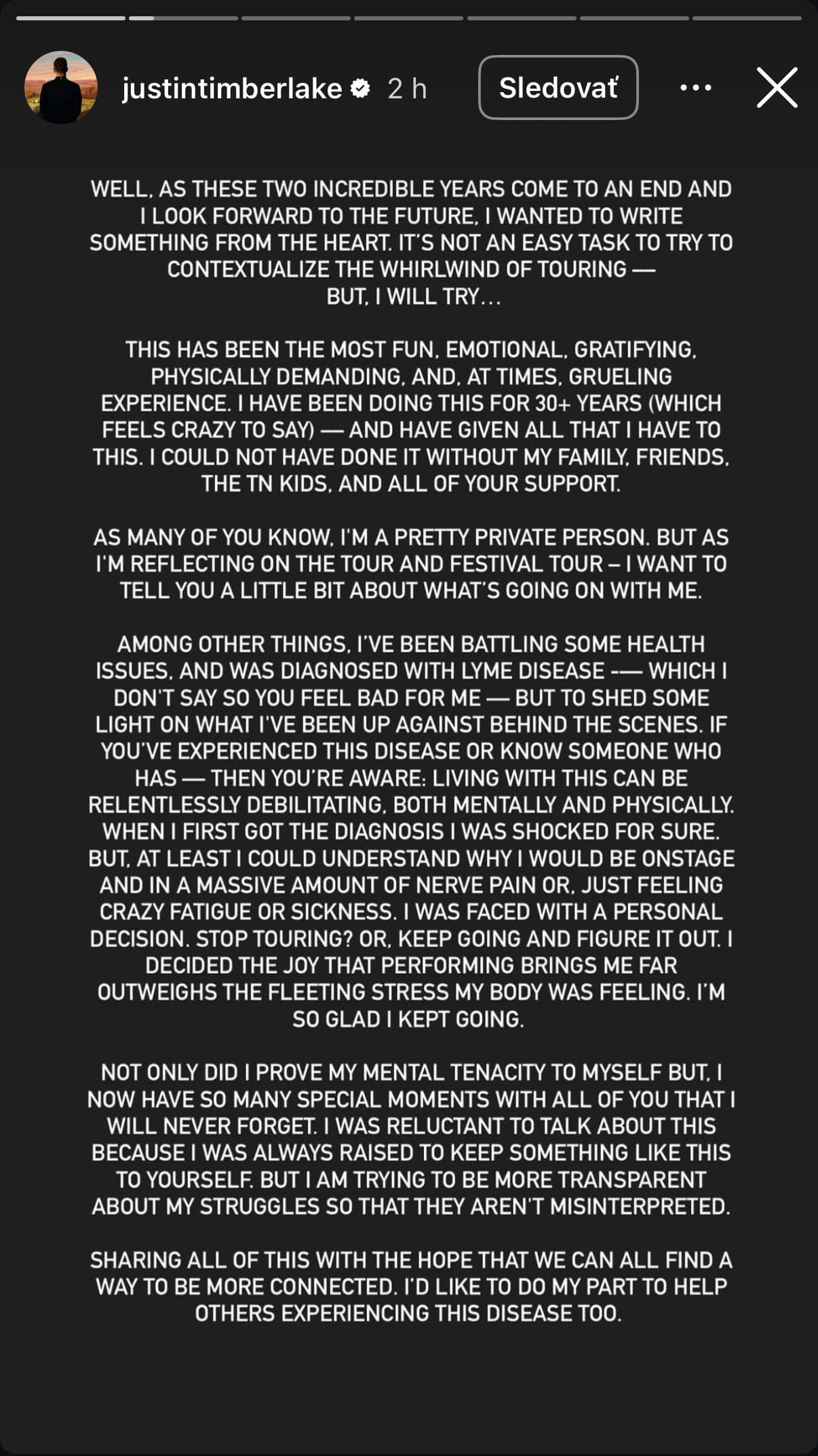 justintimberlake 2 h Sledovať

WELL, AS THESE TWO INCREDIBLE YEARS COME TO AN END AND I LOOK FORWARD TO THE FUTURE, I WANTED TO WRITE SOMETHING FROM THE HEART. IT'S NOT AN EASY TASK TO TRY TO CONTEXTUALIZE THE WHIRLWIND OF TOURING — BUT, I WILL TRY…

THIS HAS BEEN THE MOST FUN, EMOTIONAL, GRATIFYING, PHYSICALLY DEMANDING, AND, AT TIMES, GRUELING EXPERIENCE. I HAVE BEEN DOING THIS FOR 30+ YEARS (WHICH FEELS CRAZY TO SAY) — AND HAVE GIVEN ALL THAT I HAVE TO THIS. I COULD NOT HAVE DONE IT WITHOUT MY FAMILY, FRIENDS, THE TN KIDS, AND ALL OF YOUR SUPPORT.

AS MANY OF YOU KNOW, I'M A PRETTY PRIVATE PERSON. BUT AS I'M REFLECTING ON THE TOUR AND FESTIVAL TOUR – I WANT TO TELL YOU A LITTLE BIT ABOUT WHAT'S GOING ON WITH ME.

AMONG OTHER THINGS, I'VE BEEN BATTLING SOME HEALTH ISSUES, AND WAS DIAGNOSED WITH LYME DISEASE -— WHICH I DON'T SAY SO YOU FEEL BAD FOR ME — BUT TO SHED SOME LIGHT ON WHAT I'VE BEEN UP AGAINST BEHIND THE SCENES. IF YOU'VE EXPERIENCED THIS DISEASE OR KNOW SOMEONE WHO HAS — THEN YOU'RE AWARE: LIVING WITH THIS CAN BE RELENTLESSLY DEBILITATING, BOTH MENTALLY AND PHYSICALLY. WHEN I FIRST GOT THE DIAGNOSIS I WAS SHOCKED FOR SURE. BUT, AT LEAST I COULD UNDERSTAND WHY I WOULD BE ONSTAGE AND IN A MASSIVE AMOUNT OF NERVE PAIN OR, JUST FEELING CRAZY FATIGUE OR SICKNESS. I WAS FACED WITH A PERSONAL DECISION. STOP TOURING? OR, KEEP GOING AND FIGURE IT OUT. I DECIDED THE JOY THAT PERFORMING BRINGS ME FAR OUTWEIGHS THE FLEETING STRESS MY BODY WAS FEELING. I'M SO GLAD I KEPT GOING.

NOT ONLY DID I PROVE MY MENTAL TENACITY TO MYSELF BUT, I NOW HAVE SO MANY SPECIAL MOMENTS WITH ALL OF YOU THAT I WILL NEVER FORGET. I WAS RELUCTANT TO TALK ABOUT THIS BECAUSE I WAS ALWAYS RAISED TO KEEP SOMETHING LIKE THIS TO YOURSELF. BUT I AM TRYING TO BE MORE TRANSPARENT ABOUT MY STRUGGLES SO THAT THEY AREN'T MISINTERPRETED.

SHARING ALL OF THIS WITH THE HOPE THAT WE CAN ALL FIND A WAY TO BE MORE CONNECTED. I'D LIKE TO DO MY PART TO HELP OTHERS EXPERIENCING THIS DISEASE TOO.